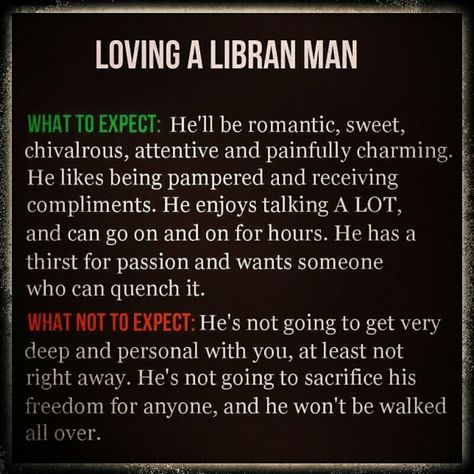 LOVING A LIBRAN MAN

WHAT TO EXPECT: He'll be romantic, sweet, chivalrous, attentive and painfully charming. He likes being pampered and receiving compliments. He enjoys talking A LOT, and can go on and on for hours. He has a thirst for passion and wants someone who can quench it.

WHAT NOT TO EXPECT: He's not going to get very deep and personal with you, at least not right away. He's not going to sacrifice his freedom for anyone, and he won't be walked all over.